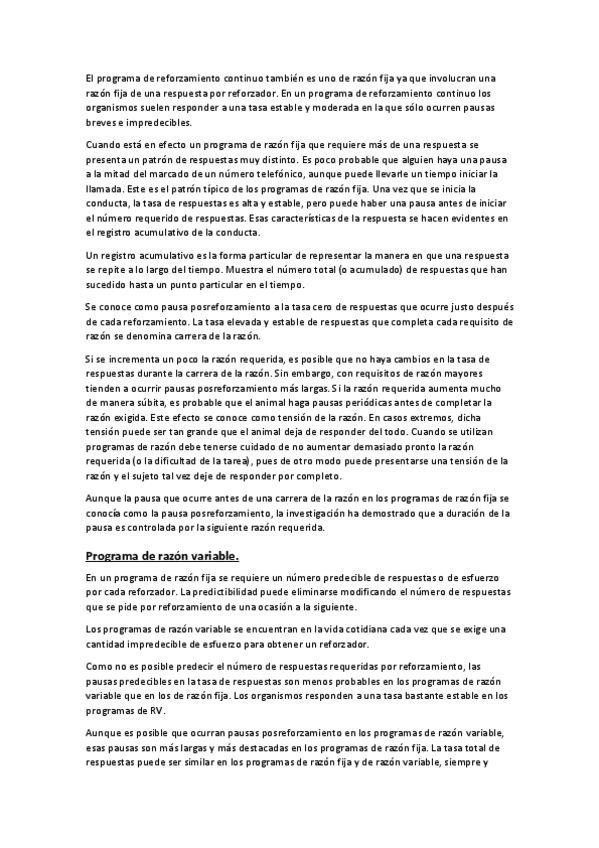 El programa de reforzamiento continuo también es uno de razón fija ya que involucran una razón fija de una respuesta por reforzador. En un programa de reforzamiento continuo los organismos suelen responder a una tasa estable y moderada en la que sólo ocurren pausas breves e impredecibles.

Cuando está en efecto un programa de razón fija que requiere más de una respuesta se presenta un patrón de respuestas muy distinto. Es poco probable que alguien haya una pausa a la mitad del marcado de un número telefónico, aunque puede llevarle un tiempo iniciar la llamada. Este es el patrón típico de los programas de razón fija. Una vez que se inicia la conducta, la tasa de respuestas es alta y estable, pero puede haber una pausa antes de iniciar el número requerido de respuestas. Esas características de la respuesta se hacen evidentes en el registro acumulativo de la conducta.

Un registro acumulativo es la forma particular de representar la manera en que una respuesta se repite a lo largo del tiempo. Muestra el número total (o acumulado) de respuestas que han sucedido hasta un punto particular en el tiempo.

Se conoce como pausa posreforzamiento a la tasa cero de respuestas que ocurre justo después de cada reforzamiento. La tasa elevada y estable de respuestas que completa cada requisito de razón se denomina carrera de la razón.

Si se incrementa un poco la razón requerida, es posible que no haya cambios en la tasa de respuestas durante la carrera de la razón. Sin embargo, con requisitos de razón mayores tienden a ocurrir pausas posreforzamiento más largas. Si la razón requerida aumenta mucho de manera súbita, es probable que el animal haga pausas periódicas antes de completar la razón exigida. Este efecto se conoce como tensión de la razón. En casos extremos, dicha tensión puede ser tan grande que el animal deja de responder del todo. Cuando se utilizan programas de razón debe tenerse cuidado de no aumentar demasiado pronto la razón requerida (o la dificultad de la tarea), pues de otro modo puede presentarse una tensión de la razón y el sujeto tal vez deje de responder por completo.

Aunque la pausa que ocurre antes de una carrera de la razón en los programas de razón fija se conocía como la pausa posreforzamiento, la investigación ha demostrado que a duración de la pausa es controlada por la siguiente razón requerida.

Programa de razón variable.

En un programa de razón fija se requiere un número predecible de respuestas o de esfuerzo por cada reforzador. La predictibilidad puede eliminarse modificando el número de respuestas que se pide por reforzamiento de una ocasión a la siguiente.

Los programas de razón variable se encuentran en la vida cotidiana cada vez que se exige una cantidad impredecible de esfuerzo para obtener un reforzador.

Como no es posible predecir el número de respuestas requeridas por reforzamiento, las pausas predecibles en la tasa de respuestas son menos probables en los programas de razón variable que en los de razón fija. Los organismos responden a una tasa bastante estable en los programas de RV.

Aunque es posible que ocurran pausas posreforzamiento en los programas de razón variable, esas pausas son más largas y más destacadas en los programas de razón fija. La tasa total de respuestas puede ser similar en los programas de razón fija y de razón variable, siempre y